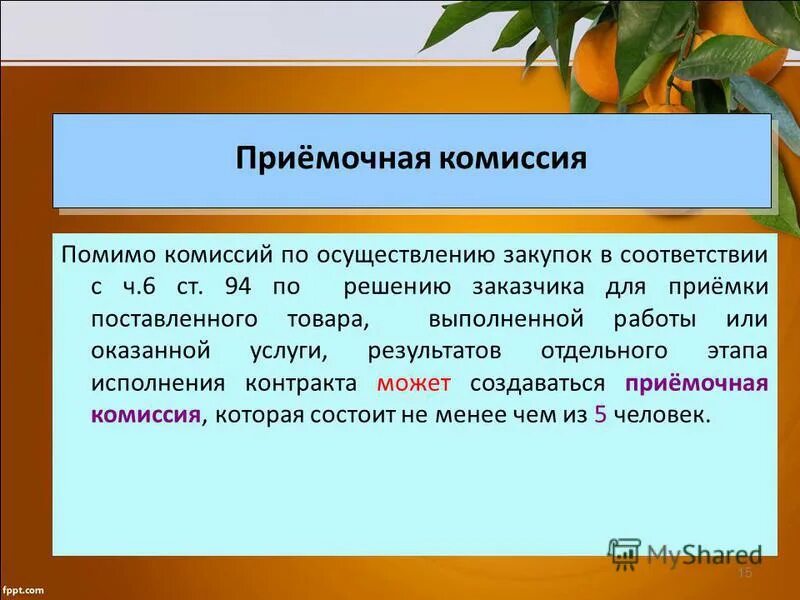 Приёмочная комиссия

Помимо комиссий по осуществлению закупок в соответствии с ч.6 ст. 94 по решению заказчика для приёмки поставленного товара, выполненной работы или оказанной услуги, результатов отдельного этапа исполнения контракта может создаваться приёмочная комиссия, которая состоит не менее чем из 5 человек.

MyShared

15

fppt.com